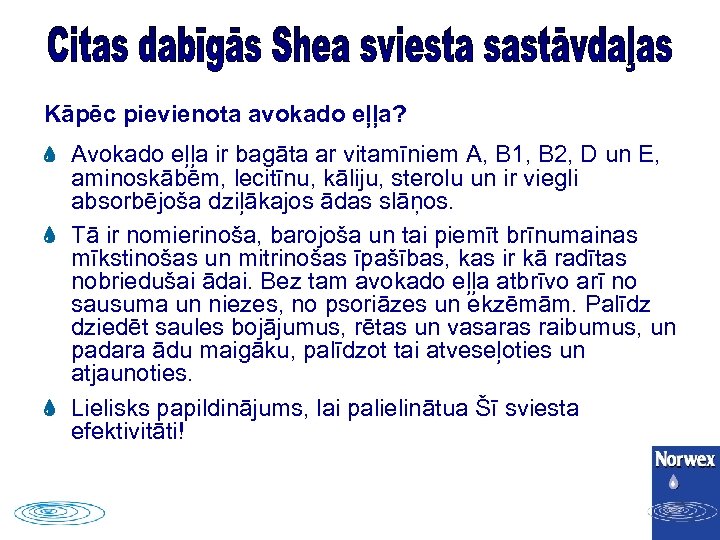 Citas dabīgās Shea sviesta sastāvdaļas

Kāpēc pievienota avokado eļļa?

Avokado eļļa ir bagāta ar vitamīniem A, B1, B2, D un E, aminoskābēm, lecitīnu, kāliju, sterolu un ir viegli absorbējoša dziļākajos ādas slāņos.

Tā ir nomierinoša, barojoša un tai piemīt brīnumainas mīkstinošas un mitrinošas īpašības, kas ir kā radītas nobriedušai ādai. Bez tam avokado eļļa atbrīvo arī no sausuma un niezes, no psoriāzes un ekzēmām. Palīdz dziedēt saules bojājumus, rētas un vasaras raibumus, un padara ādu maigāku, palīdzot tai atveseļoties un atjaunoties.

Lielisks papildinājums, lai palielinātua Šī sviesta efektivitāti!

Norwex